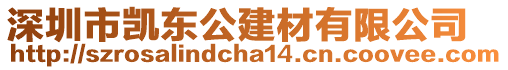 深圳市凯东公建材有限公司
http://szrosalindcha14.cn.coovee.com